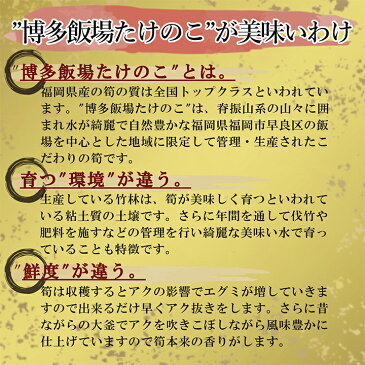 ”博多飯場たけのこ”が美味いわけ

”博多飯場たけのこ”とは。

福岡県産の筍の質は全国トップクラスといわれています。”博多飯場たけのこ”は、脊振山系の山々に囲まれ水が綺麗で自然豊かな福岡県福岡市早良区の飯場を中心とした地域に限定して管理・生産されたこだわりの筍です。

育つ”環境”が違う。

生産している竹林は、筍が美味しく育つといわれている粘土質の土壌です。さらに年間を通して伐竹や肥料を施すなどの管理を行い綺麗な美味い水で育っていることも特徴です。

”鮮度”が違う。

筍は収穫するとアクの影響でエグミが増していきますので出来るだけ早くアク抜きをします。さらに昔ながらの大釜でアクを吹きこぼしながら風味豊かに仕上げていますので筍本来の香りがします。